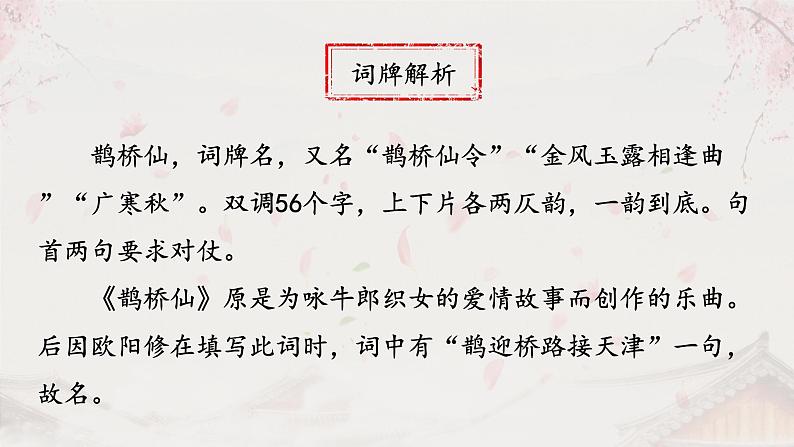 词牌解析

鹊桥仙，词牌名，又名“鹊桥仙令”“金风玉露相逢曲”“广寒秋”。双调56个字，上下片各两仄韵，一韵到底。句首两句要求对仗。

《鹊桥仙》原是为咏牛郎织女的爱情故事而创作的乐曲。后因欧阳修在填写此词时，词中有“鹊迎桥路接天津”一句，故名。